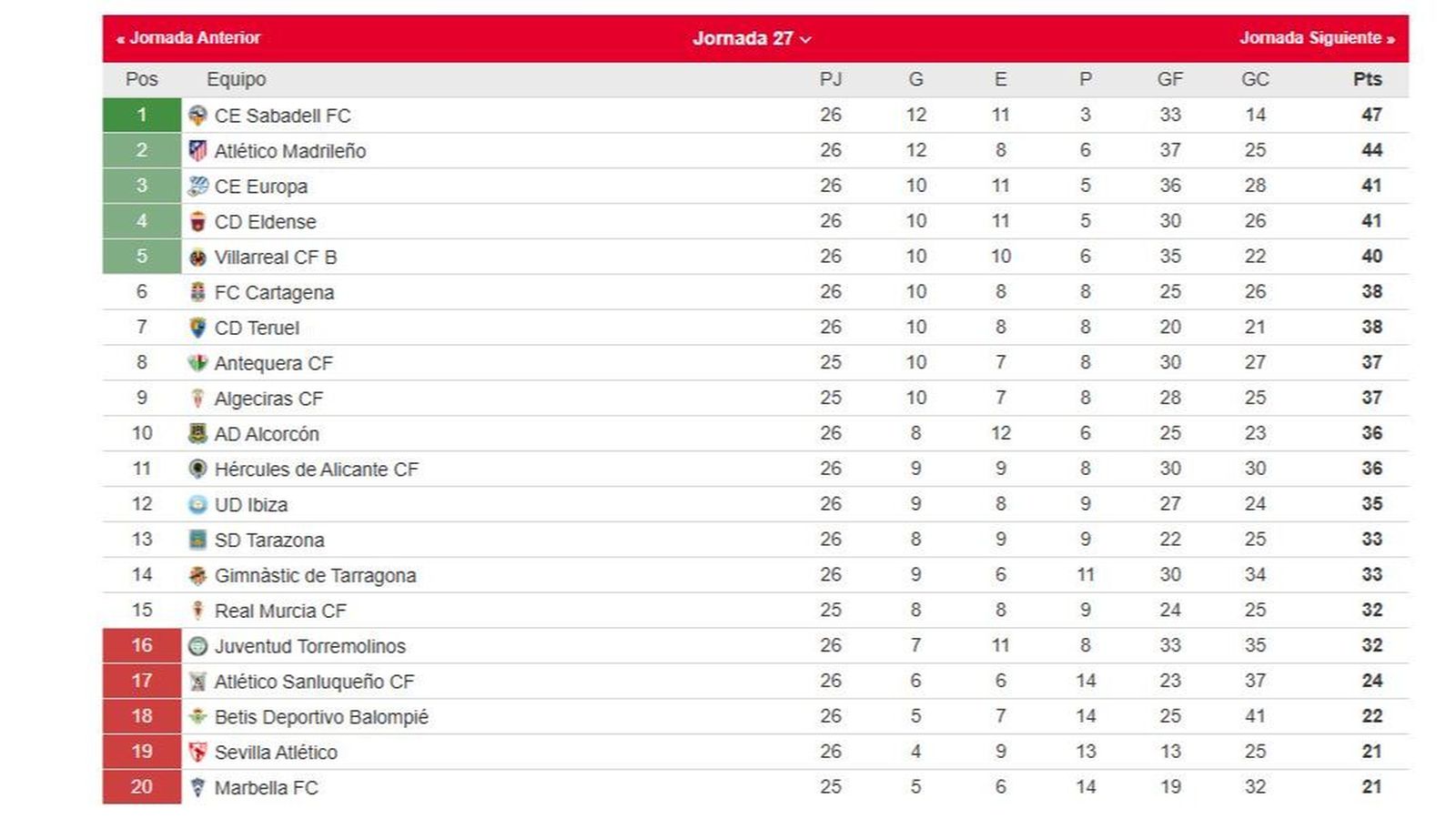 « Jornada Anterior Jornada 27 Jornada Siguiente »

| Pos | Equipo | PJ | G | E | P | GF | GC | Pts |
|---|---|---|---|---|---|---|---|---|
| 1 | CE Sabadell FC | 26 | 12 | 11 | 3 | 33 | 14 | 47 |
| 2 | Atlético Madrileño | 26 | 12 | 8 | 6 | 37 | 25 | 44 |
| 3 | CE Europa | 26 | 10 | 11 | 5 | 36 | 28 | 41 |
| 4 | CD Eldense | 26 | 10 | 11 | 5 | 30 | 26 | 41 |
| 5 | Villarreal CF B | 26 | 10 | 10 | 6 | 35 | 22 | 40 |
| 6 | FC Cartagena | 26 | 10 | 8 | 8 | 25 | 26 | 38 |
| 7 | CD Teruel | 26 | 10 | 8 | 8 | 20 | 21 | 38 |
| 8 | Antequera CF | 25 | 10 | 7 | 8 | 30 | 27 | 37 |
| 9 | Algeciras CF | 25 | 10 | 7 | 8 | 28 | 25 | 37 |
| 10 | AD Alcorcón | 26 | 8 | 12 | 6 | 25 | 23 | 36 |
| 11 | Hércules de Alicante CF | 26 | 9 | 9 | 8 | 30 | 30 | 36 |
| 12 | UD Ibiza | 26 | 9 | 8 | 9 | 27 | 24 | 35 |
| 13 | SD Tarazona | 26 | 8 | 9 | 9 | 22 | 25 | 33 |
| 14 | Gimnàstic de Tarragona | 26 | 9 | 6 | 11 | 30 | 34 | 33 |
| 15 | Real Murcia CF | 25 | 8 | 8 | 9 | 24 | 25 | 32 |
| 16 | Juventud Torremolinos | 26 | 7 | 11 | 8 | 33 | 35 | 32 |
| 17 | Atlético Sanluqueño CF | 26 | 6 | 6 | 14 | 23 | 37 | 24 |
| 18 | Betis Deportivo Balompié | 26 | 5 | 7 | 14 | 25 | 41 | 22 |
| 19 | Sevilla Atlético | 26 | 4 | 9 | 13 | 13 | 25 | 21 |
| 20 | Marbella FC | 25 | 5 | 6 | 14 | 19 | 32 | 21 |